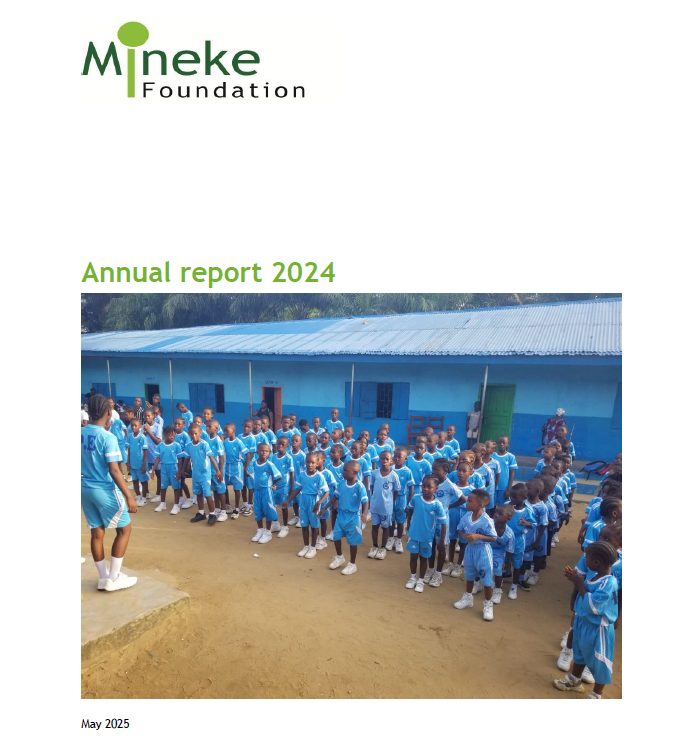 Mineke
Foundation

Annual report 2024

May 2025